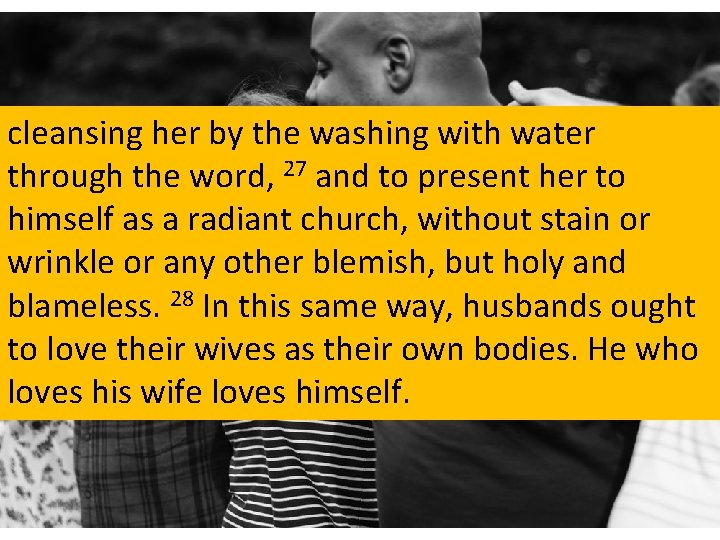 cleansing her by the washing with water through the word, $^{27}$ and to present her to himself as a radiant church, without stain or wrinkle or any other blemish, but holy and blameless. $^{28}$ In this same way, husbands ought to love their wives as their own bodies. He who loves his wife loves himself.